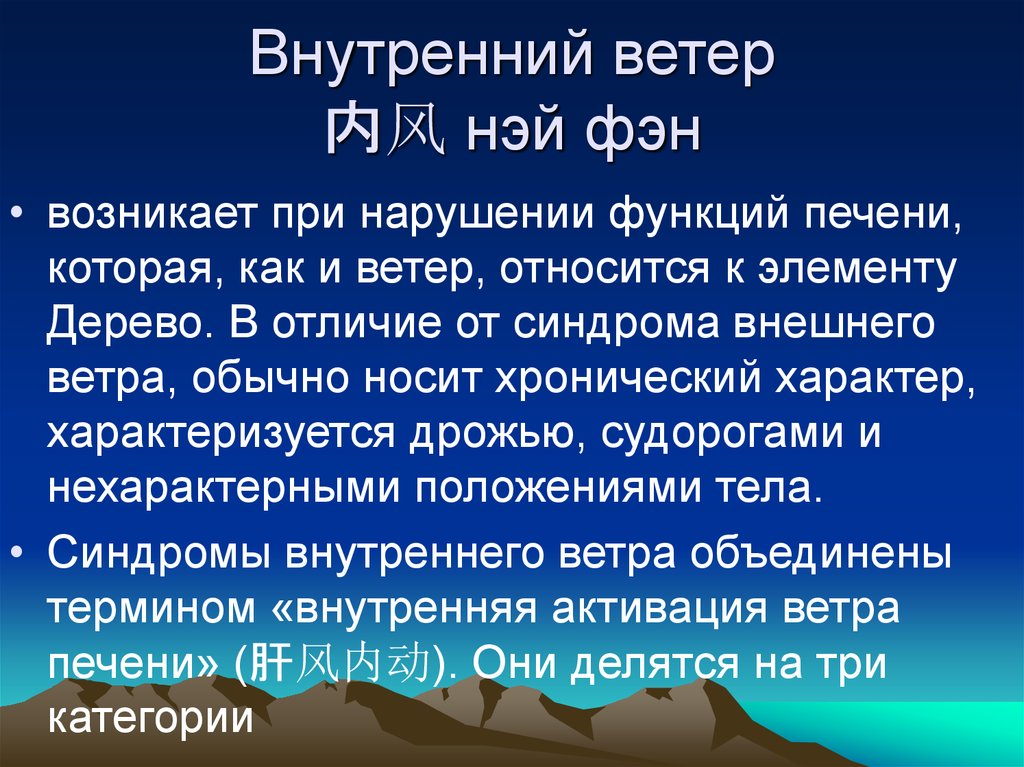 Внутренний ветер
内风 нэй фэн

• возникает при нарушении функций печени, которая, как и ветер, относится к элементу Дерево. В отличие от синдрома внешнего ветра, обычно носит хронический характер, характеризуется дрожью, судорогами и нехарактерными положениями тела.

• Синдромы внутреннего ветра объединены термином «внутренняя активация ветра печени» (肝风内动). Они делятся на три категории